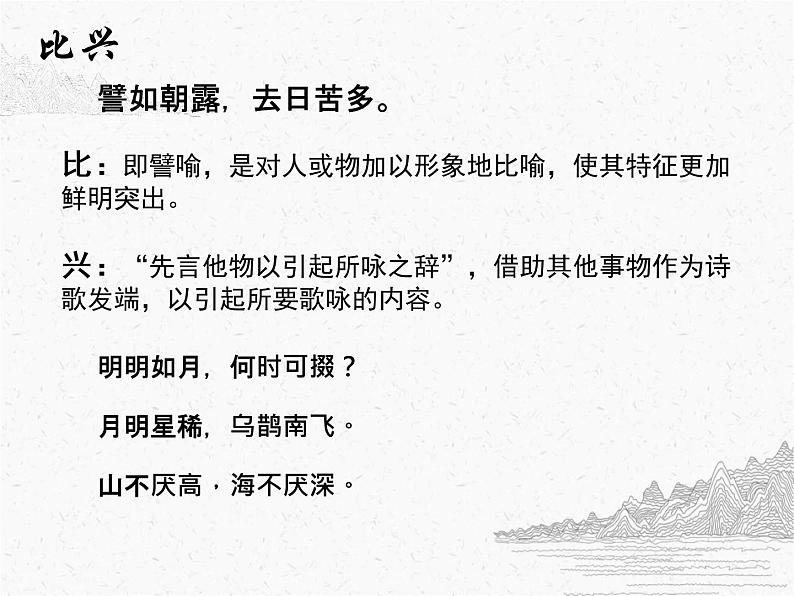 比兴

譬如朝露，去日苦多。

比：即譬喻，是对人或物加以形象地比喻，使其特征更加鲜明突出。

兴：“先言他物以引起所咏之辞”，借助其他事物作为诗歌发端，以引起所要歌咏的内容。

明明如月，何时可掇？

月明星稀，乌鹊南飞。

山不厌高，海不厌深。